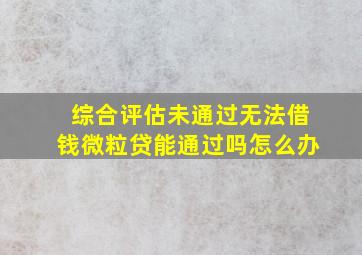 综合评估未通过无法借钱微粒贷能通过吗怎么办